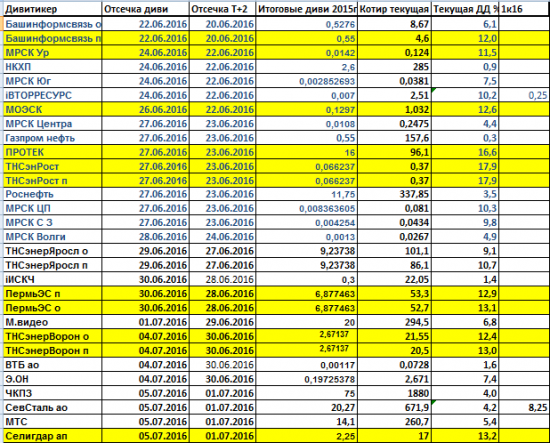 | Дивитикер | Отсечка диви | Отсечка Т+2 | Итоговые диви 2015г | Котир текущая | Текущая ДД % | 1к16 |
|---|---|---|---|---|---|---|
| Башинформсвязь о | 22.06.2016 | 20.06.2016 | 0,5276 | 8,67 | 6,1 | |
| Башинформсвязь п | 22.06.2016 | 20.06.2016 | 0,55 | 4,6 | 12,0 | |
| МРСК Ур | 24.06.2016 | 22.06.2016 | 0,0142 | 0,124 | 11,5 | |
| НКХП | 24.06.2016 | 22.06.2016 | 2,6 | 285 | 0,9 | |
| МРСК Юг | 24.06.2016 | 22.06.2016 | 0,002852693 | 0,0381 | 7,5 | |
| iВТОРРЕСУРС | 24.06.2016 | 22.06.2016 | 0,007 | 2,51 | 10,2 | 0,25 |
| МОЭСК | 26.06.2016 | 22.06.2016 | 0,1297 | 1,032 | 12,6 | |
| МРСК Центра | 27.06.2016 | 23.06.2016 | 0,0108 | 0,2475 | 4,4 | |
| Газпром нефть | 27.06.2016 | 23.06.2016 | 0,55 | 157,6 | 0,3 | |
| ПРОТЕК | 27.06.2016 | 23.06.2016 | 16 | 96,1 | 16,6 | |
| ТНСэнРост | 27.06.2016 | 23.06.2016 | 0,066237 | 0,37 | 17,9 | |
| ТНСэнРост п | 27.06.2016 | 23.06.2016 | 0,066237 | 0,37 | 17,9 | |
| Роснефть | 27.06.2016 | 23.06.2016 | 11,75 | 337,85 | 3,5 | |
| МРСК ЦП | 27.06.2016 | 23.06.2016 | 0,008363605 | 0,081 | 10,3 | |
| МРСК С З | 27.06.2016 | 23.06.2016 | 0,004254 | 0,0434 | 9,8 | |
| МРСК Волги | 28.06.2016 | 24.06.2016 | 0,0013 | 0,0267 | 4,9 | |
| ТНСэнерЯросл о | 29.06.2016 | 27.06.2016 | 9,23738 | 101,1 | 9,1 | |
| ТНСэнерЯросл п | 29.06.2016 | 27.06.2016 | 9,23738 | 86,1 | 10,7 | |
| iИСКЧ | 30.06.2016 | 28.06.2016 | 0,3 | 22,05 | 1,4 | |
| ПермьЭС п | 30.06.2016 | 28.06.2016 | 6,877463 | 53,3 | 12,9 | |
| ПермьЭС о | 30.06.2016 | 28.06.2016 | 6,877463 | 52,7 | 13,1 | |
| М.видео | 01.07.2016 | 29.06.2016 | 20 | 294,5 | 6,8 | |
| ТНСэнерВорон о | 04.07.2016 | 30.06.2016 | 2,67137 | 21,55 | 12,4 | |
| ТНСэнерВорон п | 04.07.2016 | 30.06.2016 | 2,67137 | 20,5 | 13,0 | |
| ВТБ ао | 04.07.2016 | 30.06.2016 | 0,00117 | 0,0728 | 1,6 | |
| Э.ОН | 04.07.2016 | 30.06.2016 | 0,19725378 | 2,671 | 7,4 | |
| ЧКПЗ | 05.07.2016 | 01.07.2016 | 75 | 1880 | 4,0 | |
| СевСталь ао | 05.07.2016 | 01.07.2016 | 20,27 | 671,9 | 4,2 | 8,25 |
| МТС | 05.07.2016 | 01.07.2016 | 14,1 | 260,7 | 5,4 | |
| Селигдар ап | 05.07.2016 | 01.07.2016 | 2,25 | 17 | 13,2 | |